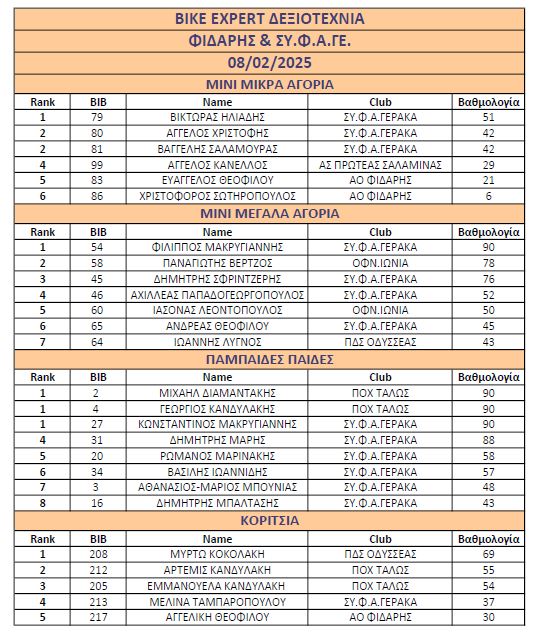 BIKE EXPERT ΔΕΞΙΟΤΕΧΝΙΑ

ΦΙΔΑΡΗΣ & ΣΥ.Φ.Α.ΓΕ.

08/02/2025

ΜΙΝΙ ΜΙΚΡΑ ΑΓΟΡΙΑ

| Rank | BIB | Name | Club | Βαθμολογία |
|---|---|---|---|---|
| 1 | 79 | ΒΙΚΤΩΡΑΣ ΗΛΙΑΔΗΣ | ΣΥ.Φ.Α.ΓΕΡΑΚΑ | 51 |
| 2 | 80 | ΑΓΓΕΛΟΣ ΧΡΙΣΤΟΦΗΣ | ΣΥ.Φ.Α.ΓΕΡΑΚΑ | 42 |
| 2 | 81 | ΒΑΓΓΕΛΗΣ ΣΑΛΑΜΟΥΡΑΣ | ΣΥ.Φ.Α.ΓΕΡΑΚΑ | 42 |
| 4 | 99 | ΑΓΓΕΛΟΣ ΚΑΝΕΛΛΟΣ | ΑΣ ΠΡΩΤΕΑΣ ΣΑΛΑΜΙΝΑΣ | 29 |
| 5 | 83 | ΕΥΑΓΓΕΛΟΣ ΘΕΟΦΙΛΟΥ | ΑΟ ΦΙΔΑΡΗΣ | 21 |
| 6 | 86 | ΧΡΙΣΤΟΦΟΡΟΣ ΣΩΤΗΡΟΠΟΥΛΟΣ | ΑΟ ΦΙΔΑΡΗΣ | 6 |

ΜΙΝΙ ΜΕΓΑΛΑ ΑΓΟΡΙΑ

| Rank | BIB | Name | Club | Βαθμολογία |
|---|---|---|---|---|
| 1 | 54 | ΦΙΛΙΠΠΟΣ ΜΑΚΡΥΓΙΑΝΝΗΣ | ΣΥ.Φ.Α.ΓΕΡΑΚΑ | 90 |
| 2 | 58 | ΠΑΝΑΓΙΩΤΗΣ ΒΕΡΤΖΟΣ | ΟΦΝ.ΙΩΝΙΑ | 78 |
| 3 | 45 | ΔΗΜΗΤΡΗΣ ΣΦΡΙΝΤΖΕΡΗΣ | ΣΥ.Φ.Α.ΓΕΡΑΚΑ | 76 |
| 4 | 46 | ΑΧΙΛΛΕΑΣ ΠΑΠΑΔΟΓΕΩΡΓΟΠΟΥΛΟΣ | ΣΥ.Φ.Α.ΓΕΡΑΚΑ | 52 |
| 5 | 60 | ΙΑΣΟΝΑΣ ΛΕΟΝΤΟΠΟΥΛΟΣ | ΟΦΝ.ΙΩΝΙΑ | 50 |
| 6 | 65 | ΑΝΔΡΕΑΣ ΘΕΟΦΙΛΟΥ | ΣΥ.Φ.Α.ΓΕΡΑΚΑ | 45 |
| 7 | 64 | ΙΩΑΝΝΗΣ ΛΥΓΝΟΣ | ΠΔΣ ΟΔΥΣΣΕΑΣ | 43 |

ΠΑΜΠΑΙΔΕΣ ΠΑΙΔΕΣ

| Rank | BIB | Name | Club | Βαθμολογία |
|---|---|---|---|---|
| 1 | 2 | ΜΙΧΑΗΛ ΔΙΑΜΑΝΤΑΚΗΣ | ΠΟΧ ΤΑΛΩΣ | 90 |
| 1 | 4 | ΓΕΩΡΓΙΟΣ ΚΑΝΔΥΛΑΚΗΣ | ΠΟΧ ΤΑΛΩΣ | 90 |
| 1 | 27 | ΚΩΝΣΤΑΝΤΙΝΟΣ ΜΑΚΡΥΓΙΑΝΝΗΣ | ΣΥ.Φ.Α.ΓΕΡΑΚΑ | 90 |
| 4 | 31 | ΔΗΜΗΤΡΗΣ ΜΑΡΗΣ | ΣΥ.Φ.Α.ΓΕΡΑΚΑ | 88 |
| 5 | 20 | ΡΩΜΑΝΟΣ ΜΑΡΙΝΑΚΗΣ | ΣΥ.Φ.Α.ΓΕΡΑΚΑ | 58 |
| 6 | 34 | ΒΑΣΙΛΗΣ ΙΩΑΝΝΙΔΗΣ | ΣΥ.Φ.Α.ΓΕΡΑΚΑ | 57 |
| 7 | 3 | ΑΘΑΝΑΣΙΟΣ-ΜΑΡΙΟΣ ΜΠΟΥΝΙΑΣ | ΣΥ.Φ.Α.ΓΕΡΑΚΑ | 48 |
| 8 | 16 | ΔΗΜΗΤΡΗΣ ΜΠΑΛΤΑΣΗΣ | ΣΥ.Φ.Α.ΓΕΡΑΚΑ | 43 |

ΚΟΡΙΤΣΙΑ

| Rank | BIB | Name | Club | Βαθμολογία |
|---|---|---|---|---|
| 1 | 208 | ΜΥΡΤΩ ΚΟΚΟΛΑΚΗ | ΠΔΣ ΟΔΥΣΣΕΑΣ | 69 |
| 2 | 212 | ΑΡΤΕΜΙΣ ΚΑΝΔΥΛΑΚΗ | ΠΟΧ ΤΑΛΩΣ | 55 |
| 3 | 205 | ΕΜΜΑΝΟΥΕΛΑ ΚΑΝΔΥΛΑΚΗ | ΠΟΧ ΤΑΛΩΣ | 54 |
| 4 | 213 | ΜΕΛΙΝΑ ΤΑΜΠΑΡΟΠΟΥΛΟΥ | ΣΥ.Φ.Α.ΓΕΡΑΚΑ | 37 |
| 5 | 217 | ΑΓΓΕΛΙΚΗ ΘΕΟΦΙΛΟΥ | ΑΟ ΦΙΔΑΡΗΣ | 30 |